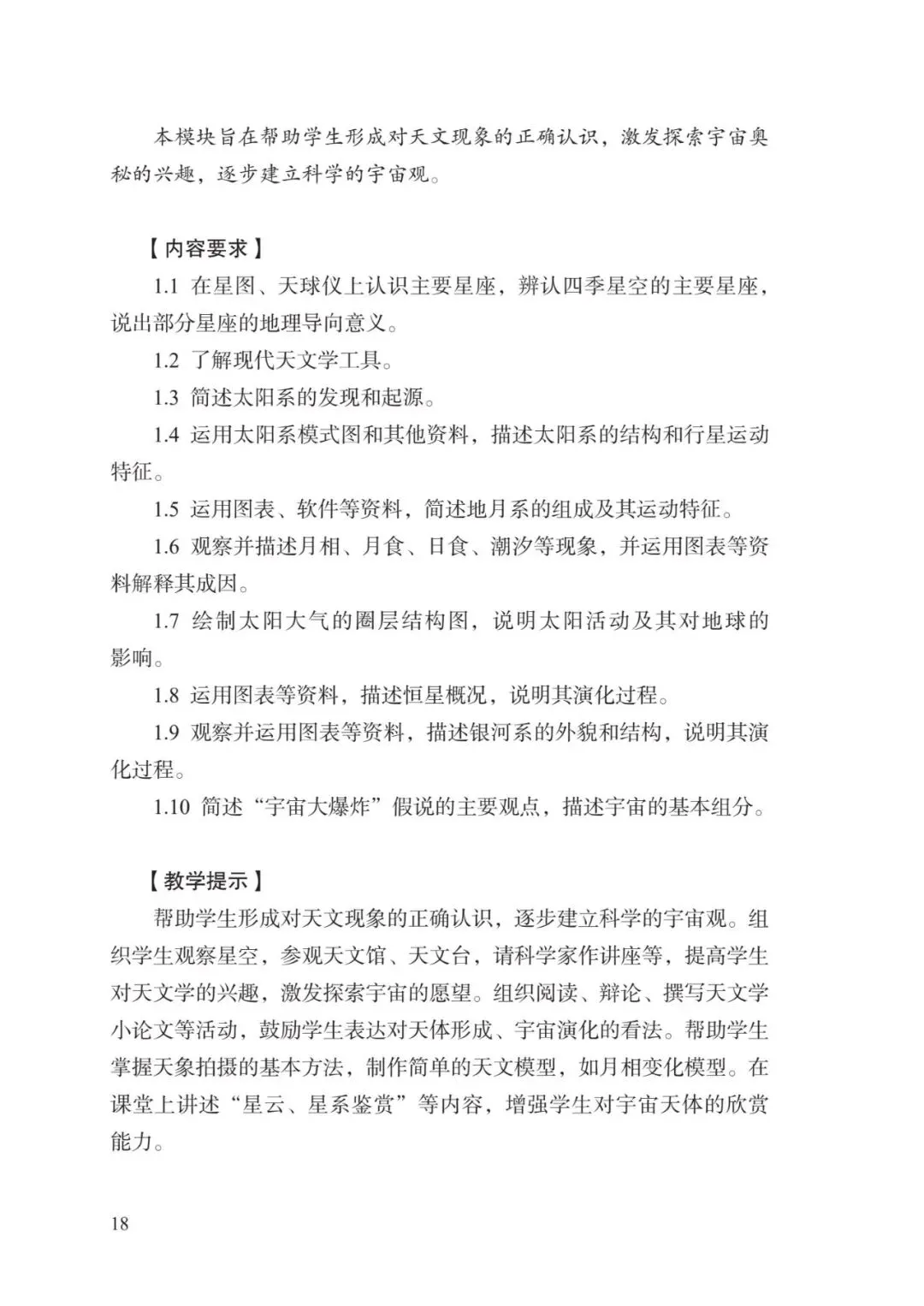 本模块旨在帮助学生形成对天文现象的正确认识，激发探索宇宙奥秘的兴趣，逐步建立科学的宇宙观。

【内容要求】

1.1 在星图、天球仪上认识主要星座，辨认四季星空的主要星座，说出部分星座的地理导向意义。

1.2 了解现代天文学工具。

1.3 简述太阳系的发现和起源。

1.4 运用太阳系模式图和其他资料，描述太阳系的结构和行星运动特征。

1.5 运用图表、软件等资料，简述地月系的组成及其运动特征。

1.6 观察并描述月相、月食、日食、潮汐等现象，并运用图表等资料解释其成因。

1.7 绘制太阳大气的圈层结构图，说明太阳活动及其对地球的影响。

1.8 运用图表等资料，描述恒星概况，说明其演化过程。

1.9 观察并运用图表等资料，描述银河系的外貌和结构，说明其演化过程。

1.10 简述“宇宙大爆炸”假说的主要观点，描述宇宙的基本组分。

【教学提示】

帮助学生形成对天文现象的正确认识，逐步建立科学的宇宙观。组织学生观察星空，参观天文馆、天文台，请科学家作讲座等，提高学生对天文学的兴趣，激发探索宇宙的愿望。组织阅读、辩论、撰写天文学小论文等活动，鼓励学生表达对天体形成、宇宙演化的看法。帮助学生掌握天象拍摄的基本方法，制作简单的天文模型，如月相变化模型。在课堂上讲述“星云、星系鉴赏”等内容，增强学生对宇宙天体的欣赏能力。

18